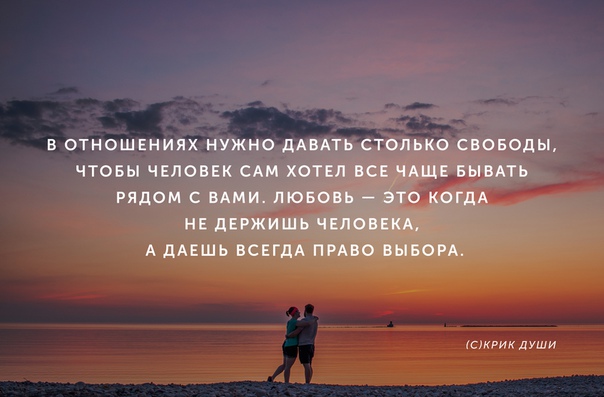 В ОТНОШЕНИЯХ НУЖНО ДАВАТЬ СТОЛЬКО СВОБОДЫ, ЧТОБЫ ЧЕЛОВЕК САМ ХОТЕЛ ВСЕ ЧАЩЕ БЫВАТЬ РЯДОМ С ВАМИ. ЛЮБОВЬ — ЭТО КОГДА НЕ ДЕРЖИШЬ ЧЕЛОВЕКА, А ДАЕШЬ ВСЕГДА ПРАВО ВЫБОРА.

(С)КРИК ДУШИ